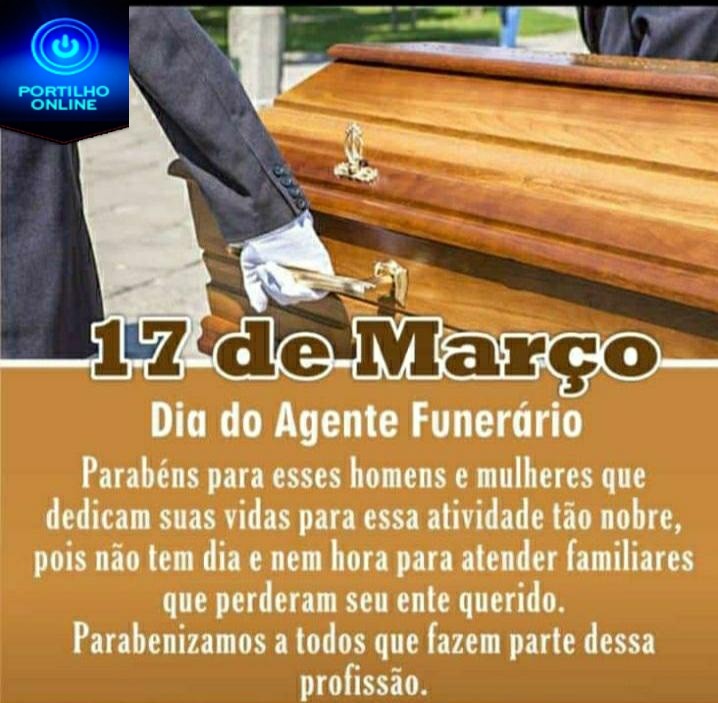 PORTILHO ONLINE

17 de Março

Dia do Agente Funerário

Parabéns para esses homens e mulheres que dedicam suas vidas para essa atividade tão nobre, pois não tem dia e nem hora para atender familiares que perderam seu ente querido.
Parabenizamos a todos que fazem parte dessa profissão.